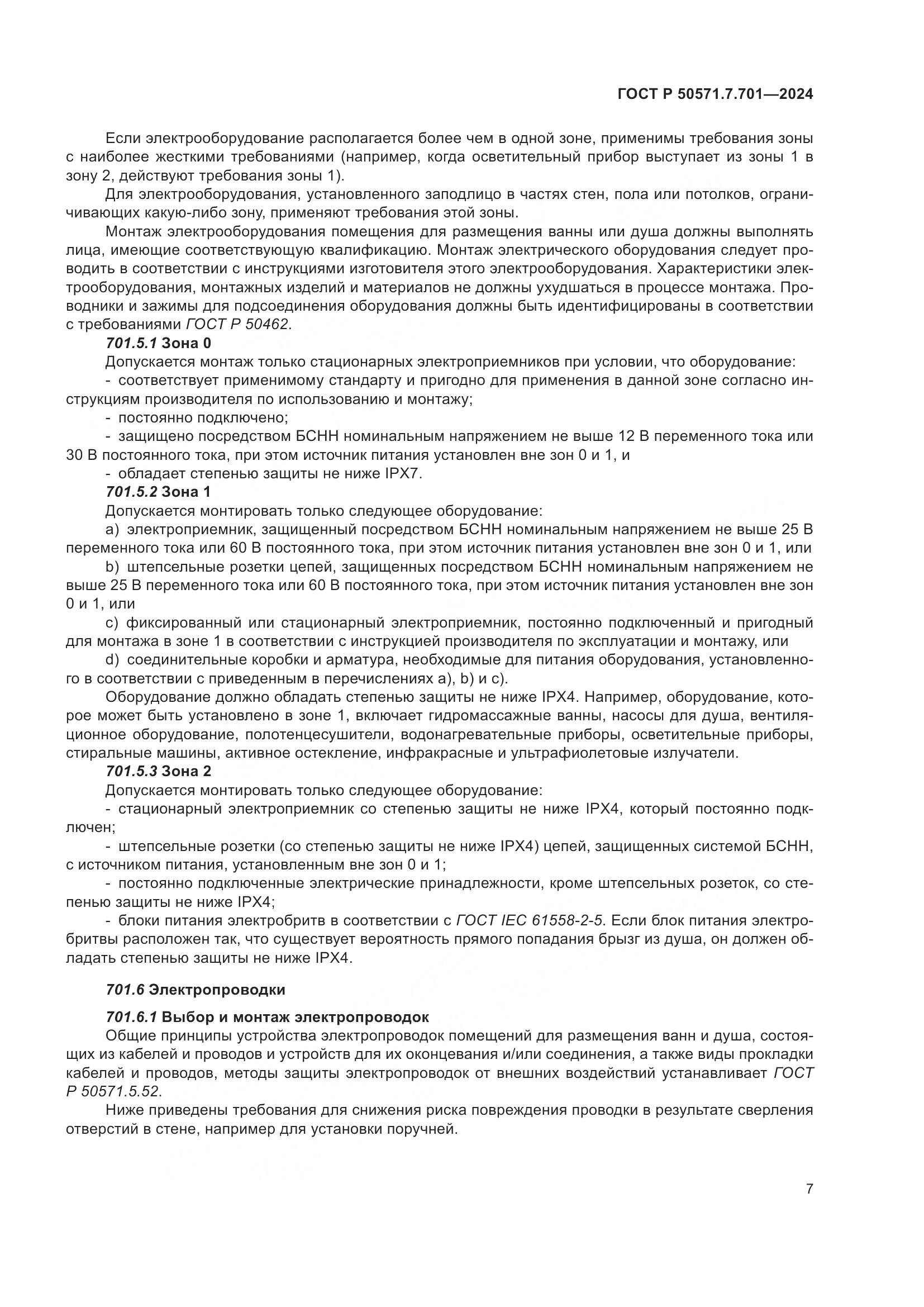 ГОСТ Р 50571.7.701—2024

Если электрооборудование располагается более чем в одной зоне, применимы требования зоны с наиболее жесткими требованиями (например, когда осветительный прибор выступает из зоны 1 в зону 2, действуют требования зоны 1).

Для электрооборудования, установленного заподлицо в частях стен, пола или потолков, ограничивающих какую-либо зону, применяют требования этой зоны.

Монтаж электрооборудования помещения для размещения ванны или душа должны выполнять лица, имеющие соответствующую квалификацию. Монтаж электрического оборудования следует проводить в соответствии с инструкциями изготовителя этого электрооборудования. Характеристики электрооборудования, монтажных изделий и материалов не должны ухудшаться в процессе монтажа. Проводники и зажимы для подсоединения оборудования должны быть идентифицированы в соответствии с требованиями ГОСТ Р 50462.

701.5.1 Зона 0

Допускается монтаж только стационарных электроприемников при условии, что оборудование:

- соответствует применимому стандарту и пригодно для применения в данной зоне согласно инструкциям производителя по использованию и монтажу;

- постоянно подключено;

- защищено посредством БСНН номинальным напряжением не выше 12 В переменного тока или 30 В постоянного тока, при этом источник питания установлен вне зон 0 и 1, и

- обладает степенью защиты не ниже IPX7.

701.5.2 Зона 1

Допускается монтировать только следующее оборудование:

a) электроприемник, защищенный посредством БСНН номинальным напряжением не выше 25 В переменного тока или 60 В постоянного тока, при этом источник питания установлен вне зон 0 и 1, или

b) штепсельные розетки цепей, защищенных посредством БСНН номинальным напряжением не выше 25 В переменного тока или 60 В постоянного тока, при этом источник питания установлен вне зон 0 и 1, или

c) фиксированный или стационарный электроприемник, постоянно подключенный и пригодный для монтажа в зоне 1 в соответствии с инструкцией производителя по эксплуатации и монтажу, или

d) соединительные коробки и арматура, необходимые для питания оборудования, установленного в соответствии с приведенным в перечислениях a), b) и c).

Оборудование должно обладать степенью защиты не ниже IPX4. Например, оборудование, которое может быть установлено в зоне 1, включает гидромассажные ванны, насосы для душа, вентиляционное оборудование, полотенцесушители, водонагревательные приборы, осветительные приборы, стиральные машины, активное остекление, инфракрасные и ультрафиолетовые излучатели.

701.5.3 Зона 2

Допускается монтировать только следующее оборудование:

- стационарный электроприемник со степенью защиты не ниже IPX4, который постоянно подключен;

- штепсельные розетки (со степенью защиты не ниже IPX4) цепей, защищенных системой БСНН, с источником питания, установленным вне зон 0 и 1;

- постоянно подключенные электрические принадлежности, кроме штепсельных розеток, со степенью защиты не ниже IPX4;

- блоки питания электробритв в соответствии с ГОСТ IEC 61558-2-5. Если блок питания электробритвы расположен так, что существует вероятность прямого попадания брызг из душа, он должен обладать степенью защиты не ниже IPX4.

701.6 Электропроводки

701.6.1 Выбор и монтаж электропроводок

Общие принципы устройства электропроводок помещений для размещения ванн и душа, состоящих из кабелей и проводов и устройств для их оконцевания и/или соединения, а также виды прокладки кабелей и проводов, методы защиты электропроводок от внешних воздействий устанавливает ГОСТ Р 50571.5.52.

Ниже приведены требования для снижения риска повреждения проводки в результате сверления отверстий в стене, например для установки поручней.

7